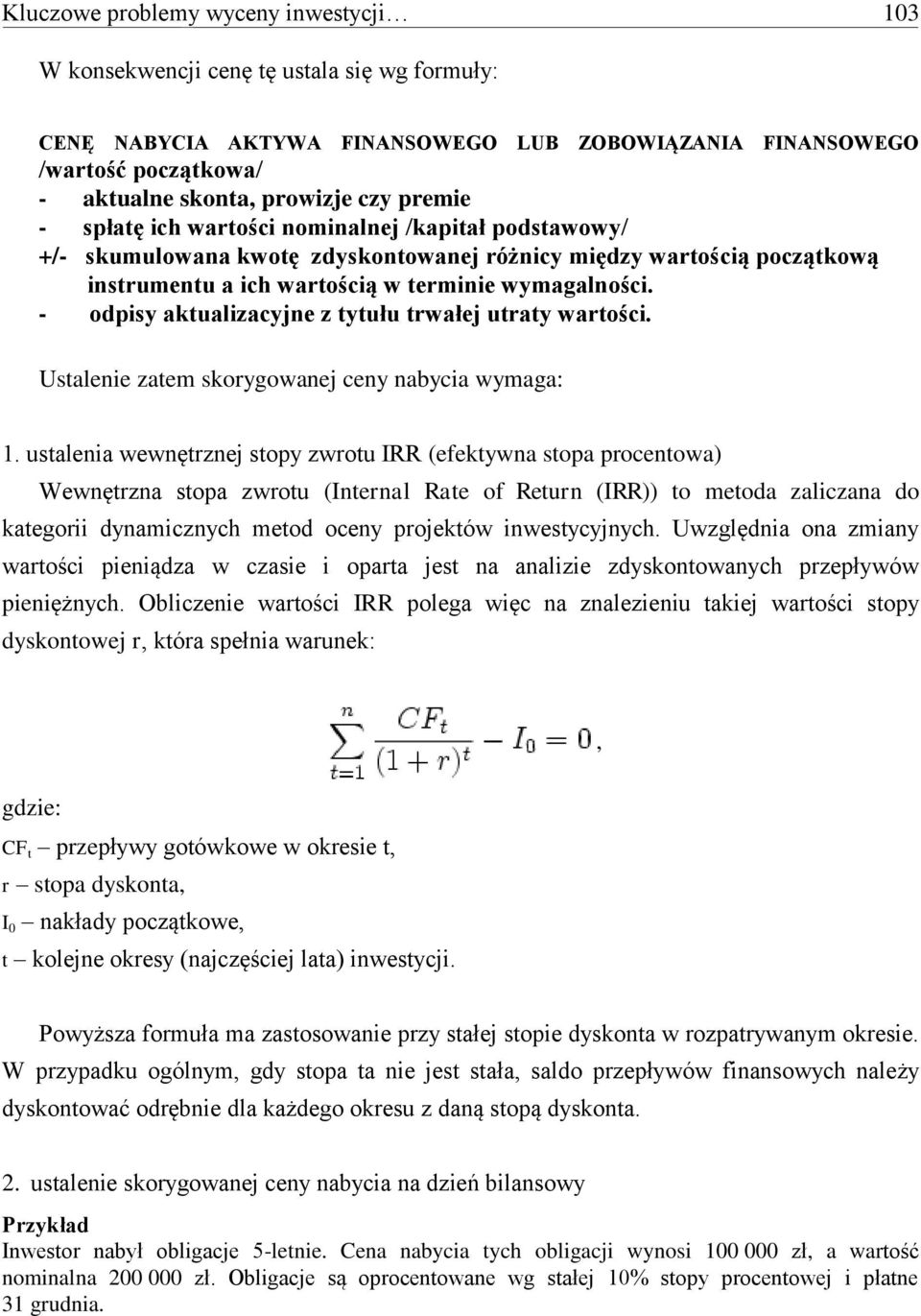 Kluczowe problemy wyceny inwestycji… 103

W konsekwencji cenę tę ustala się wg formuły:

CENĘ NABYCIA AKTYWA FINANSOWEGO LUB ZOBOWIĄZANIA FINANSOWEGO /wartość początkowa/
- aktualne skonta, prowizje czy premie
- spłatę ich wartości nominalnej /kapitał podstawowy/
+/- skumulowana kwotę zdyskontowanej różnicy między wartością początkową instrumentu a ich wartością w terminie wymagalności.
- odpisy aktualizacyjne z tytułu trwałej utraty wartości.

Ustalenie zatem skorygowanej ceny nabycia wymaga:

1. ustalenia wewnętrznej stopy zwrotu IRR (efektywna stopa procentowa)

Wewnętrzna stopa zwrotu (Internal Rate of Return (IRR)) to metoda zaliczana do kategorii dynamicznych metod oceny projektów inwestycyjnych. Uwzględnia ona zmiany wartości pieniądza w czasie i oparta jest na analizie zdyskontowanych przepływów pieniężnych. Obliczenie wartości IRR polega więc na znalezieniu takiej wartości stopy dyskontowej r, która spełnia warunek:

$\sum_{t=1}^{n} \frac{CF_t}{(1+r)^t} - I_0 = 0,$

gdzie:
$CF_t$ – przepływy gotówkowe w okresie t,
r – stopa dyskonta,
$I_0$ – nakłady początkowe,
t – kolejne okresy (najczęściej lata) inwestycji.

Powyższa formuła ma zastosowanie przy stałej stopie dyskonta w rozpatrywanym okresie. W przypadku ogólnym, gdy stopa ta nie jest stała, saldo przepływów finansowych należy dyskontować odrębnie dla każdego okresu z daną stopą dyskonta.

2. ustalenie skorygowanej ceny nabycia na dzień bilansowy

Przykład
Inwestor nabył obligacje 5-letnie. Cena nabycia tych obligacji wynosi 100 000 zł, a wartość nominalna 200 000 zł. Obligacje są oprocentowane wg stałej 10% stopy procentowej i płatne 31 grudnia.